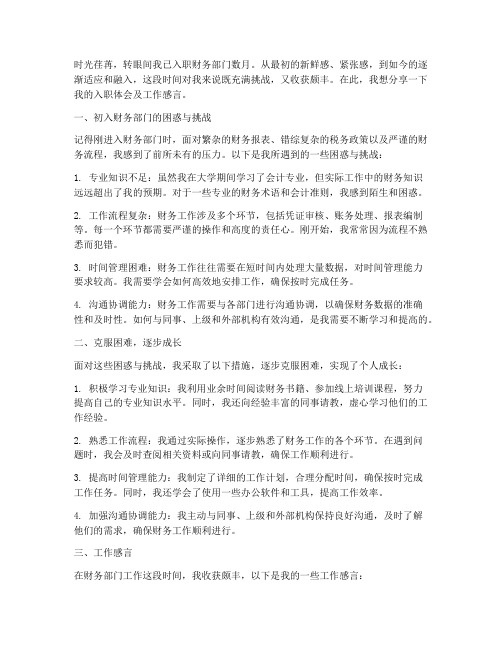 时光荏苒，转眼间我已入职财务部门数月。从最初的新鲜感、紧张感，到如今的逐渐适应和融入，这段时间对我来说既充满挑战，又收获颇丰。在此，我想分享一下我的入职体会及工作感言。

一、初入财务部门的困惑与挑战

记得刚进入财务部门时，面对繁杂的财务报表、错综复杂的税务政策以及严谨的财务流程，我感到了前所未有的压力。以下是我所遇到的一些困惑与挑战：

1. 专业知识不足：虽然我在大学期间学习了会计专业，但实际工作中的财务知识远远超出了我的预期。对于一些专业的财务术语和会计准则，我感到陌生和困惑。

2. 工作流程复杂：财务工作涉及多个环节，包括凭证审核、账务处理、报表编制等。每一个环节都需要严谨的操作和高度的责任心。刚开始，我常常因为流程不熟悉而犯错。

3. 时间管理困难：财务工作往往需要在短时间内处理大量数据，对时间管理能力要求较高。我需要学会如何高效地安排工作，确保按时完成任务。

4. 沟通协调能力：财务工作需要与各部门进行沟通协调，以确保财务数据的准确性和及时性。如何与同事、上级和外部机构有效沟通，是我需要不断学习和提高的。

二、克服困难，逐步成长

面对这些困惑与挑战，我采取了以下措施，逐步克服困难，实现了个人成长：

1. 积极学习专业知识：我利用业余时间阅读财务书籍、参加线上培训课程，努力提高自己的专业知识水平。同时，我还向经验丰富的同事请教，虚心学习他们的工作经验。

2. 熟悉工作流程：我通过实际操作，逐步熟悉了财务工作的各个环节。在遇到问题时，我会及时查阅相关资料或向同事请教，确保工作顺利进行。

3. 提高时间管理能力：我制定了详细的工作计划，合理分配时间，确保按时完成工作任务。同时，我还学会了使用一些办公软件和工具，提高工作效率。

4. 加强沟通协调能力：我主动与同事、上级和外部机构保持良好沟通，及时了解他们的需求，确保财务工作顺利进行。

三、工作感言

在财务部门工作这段时间，我收获颇丰，以下是我的一些工作感言：